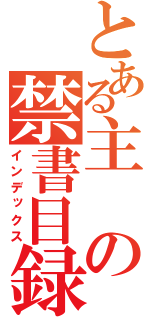 とある主の禁書目録
インデックス